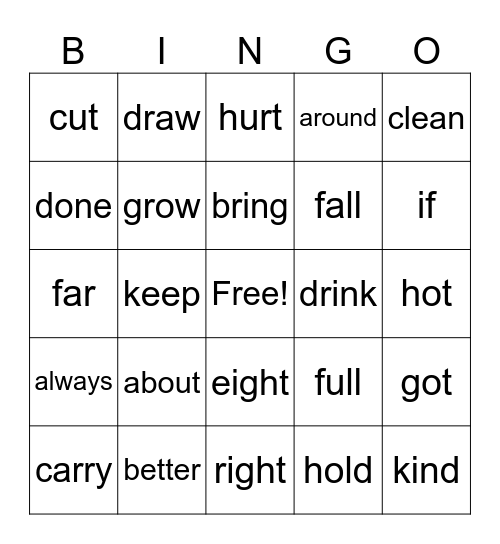 | B | I | N | G | O |
|---|---|---|---|---|
| cut | draw | hurt | around | clean |
| done | grow | bring | fall | if |
| far | keep | Free! | drink | hot |
| always | about | eight | full | got |
| carry | better | right | hold | kind |